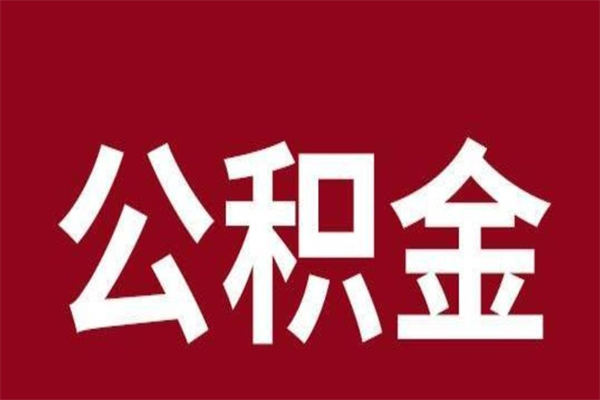 公积金